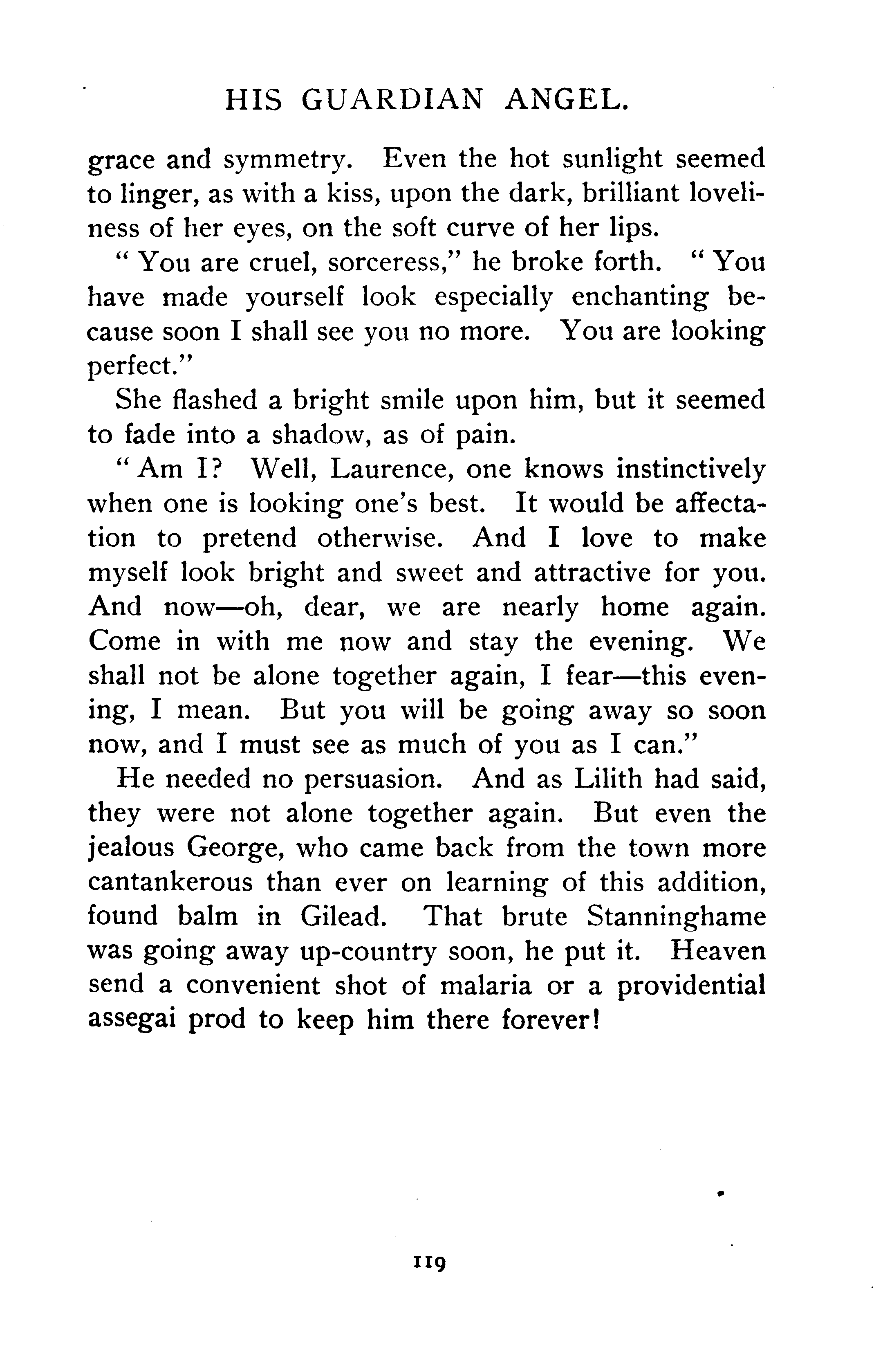 HIS GUARDIAN ANGEL.

grace and symmetry. Even the hot sunlight seemed to linger, as with a kiss, upon the dark, brilliant loveliness of her eyes, on the soft curve of her lips.

"You are cruel, sorceress," he broke forth. "You have made yourself look especially enchanting because soon I shall see you no more. You are looking perfect."

She flashed a bright smile upon him, but it seemed to fade into a shadow, as of pain.

"Am I? Well, Laurence, one knows instinctively when one is looking one's best. It would be affectation to pretend otherwise. And I love to make myself look bright and sweet and attractive for you. And now—oh, dear, we are nearly home again. Come in with me now and stay the evening. We shall not be alone together again, I fear—this evening, I mean. But you will be going away so soon now, and I must see as much of you as I can."

He needed no persuasion. And as Lilith had said, they were not alone together again. But even the jealous George, who came back from the town more cantankerous than ever on learning of this addition, found balm in Gilead. That brute Stanninghame was going away up-country soon, he put it. Heaven send a convenient shot of malaria or a providential assegai prod to keep him there forever!

119